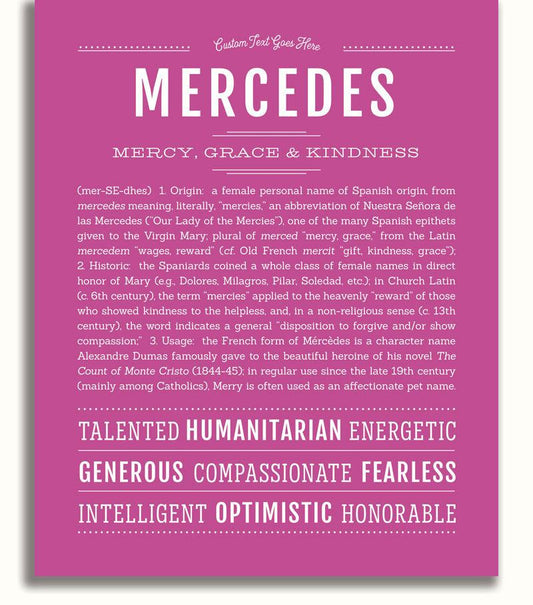 Custom Text Goes Here

MERCEDES

MERCY, GRACE & KINDNESS

(mer-SE-dhes) 1. Origin: a female personal name of Spanish origin, from mercedes meaning, literally, "mercies," an abbreviation of Nuestra Señora de las Mercedes ("Our Lady of the Mercies"), one of the many Spanish epithets given to the Virgin Mary; plural of merced "mercy, grace," from the Latin mercedem "wages, reward" (cf. Old French mercit "gift, kindness, grace"); 2. Historic: the Spaniards coined a whole class of female names in direct honor of Mary (e.g., Dolores, Milagros, Pilar, Soledad, etc.); in Church Latin (c. 6th century), the term "mercies" applied to the heavenly "reward" of those who showed kindness to the helpless, and, in a non-religious sense (c. 13th century), the word indicates a general "disposition to forgive and/or show compassion;" 3. Usage: the French form of Mércèdes is a character name Alexandre Dumas famously gave to the beautiful heroine of his novel The Count of Monte Cristo (1844-45); in regular use since the late 19th century (mainly among Catholics), Merry is often used as an affectionate pet name.

TALENTED HUMANITARIAN ENERGETIC

GENEROUS COMPASSIONATE FEARLESS

INTELLIGENT OPTIMISTIC HONORABLE